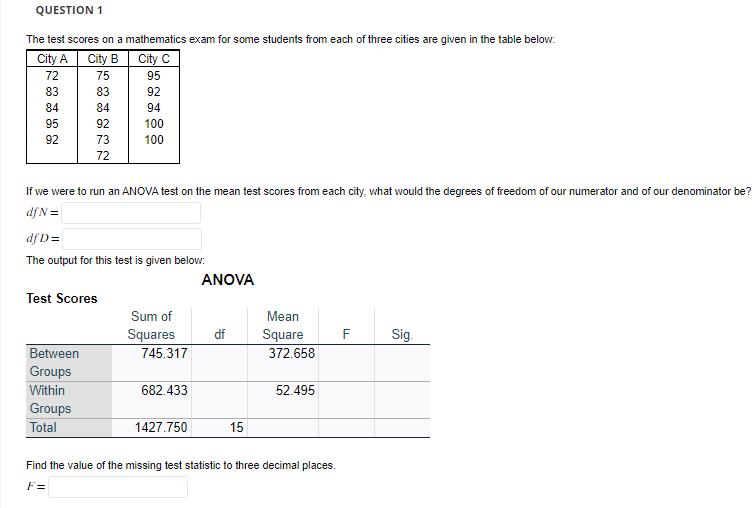 QUESTION 1

The test scores on a mathematics exam for some students from each of three cities are given in the table below:

| City A | City B | City C |
|---|---|---|
| 72 | 75 | 95 |
| 83 | 83 | 92 |
| 84 | 84 | 94 |
| 95 | 92 | 100 |
| 92 | 73 | 100 |
| | 72 | |

If we were to run an ANOVA test on the mean test scores from each city, what would the degrees of freedom of our numerator and of our denominator be?

$dfN =$

$dfD =$

The output for this test is given below:

ANOVA

Test Scores

| | Sum of Squares | df | Mean Square | F | Sig. |
|---|---|---|---|---|---|
| Between Groups | 745.317 | | 372.658 | | |
| Within Groups | 682.433 | | 52.495 | | |
| Total | 1427.750 | 15 | | | |

Find the value of the missing test statistic to three decimal places.

$F =$